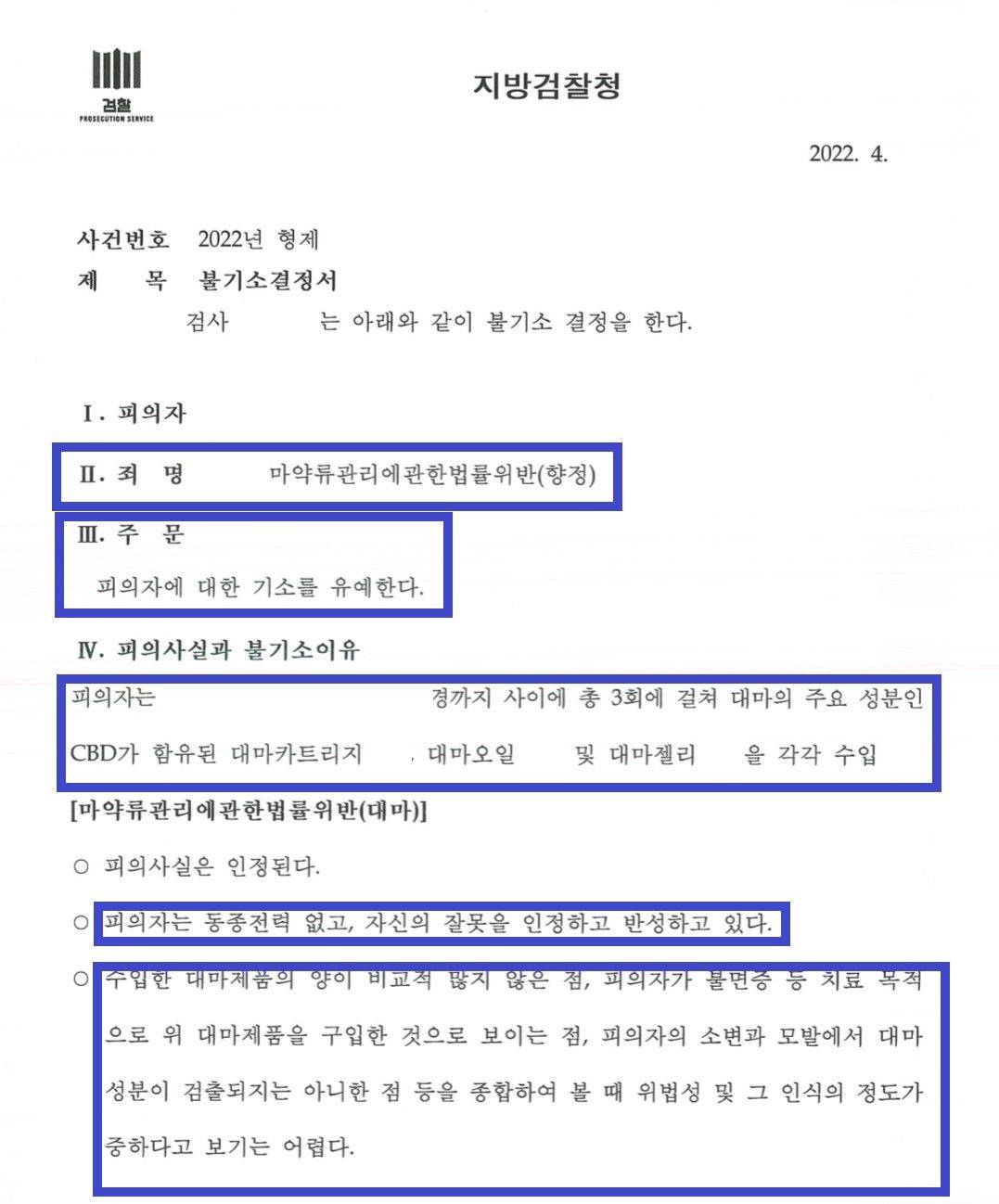 검찰
PROSECUTION SERVICE

지방검찰청

2022. 4.

사건번호 2022년 형제
제 목 불기소결정서
검사 는 아래와 같이 불기소 결정을 한다.

I. 피의자

II. 죄 명 마약류관리에관한법률위반(향정)

III. 주 문

피의자에 대한 기소를 유예한다.

IV. 피의사실과 불기소이유

피의자는 경까지 사이에 총 3회에 걸쳐 대마의 주요 성분인 CBD가 함유된 대마카트리지 , 대마오일 및 대마젤리 을 각각 수입

[마약류관리에관한법률위반(대마)]

○ 피의사실은 인정된다.

○ 피의자는 동종전력 없고, 자신의 잘못을 인정하고 반성하고 있다.

○ 수입한 대마제품의 양이 비교적 많지 않은 점, 피의자가 불면증 등 치료 목적으로 위 대마제품을 구입한 것으로 보이는 점, 피의자의 소변과 모발에서 대마 성분이 검출되지는 아니한 점 등을 종합하여 볼 때 위법성 및 그 인식의 정도가 중하다고 보기는 어렵다.